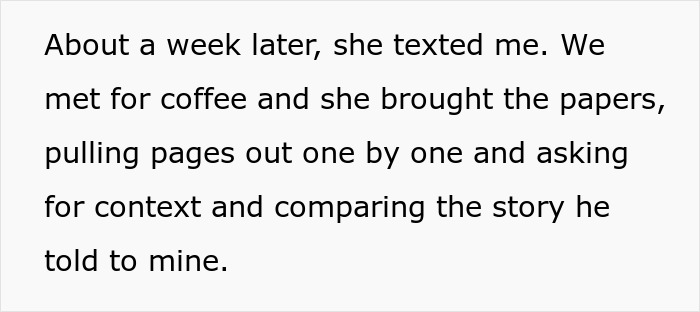 About a week later, she texted me. We met for coffee and she brought the papers, pulling pages out one by one and asking for context and comparing the story he told to mine.